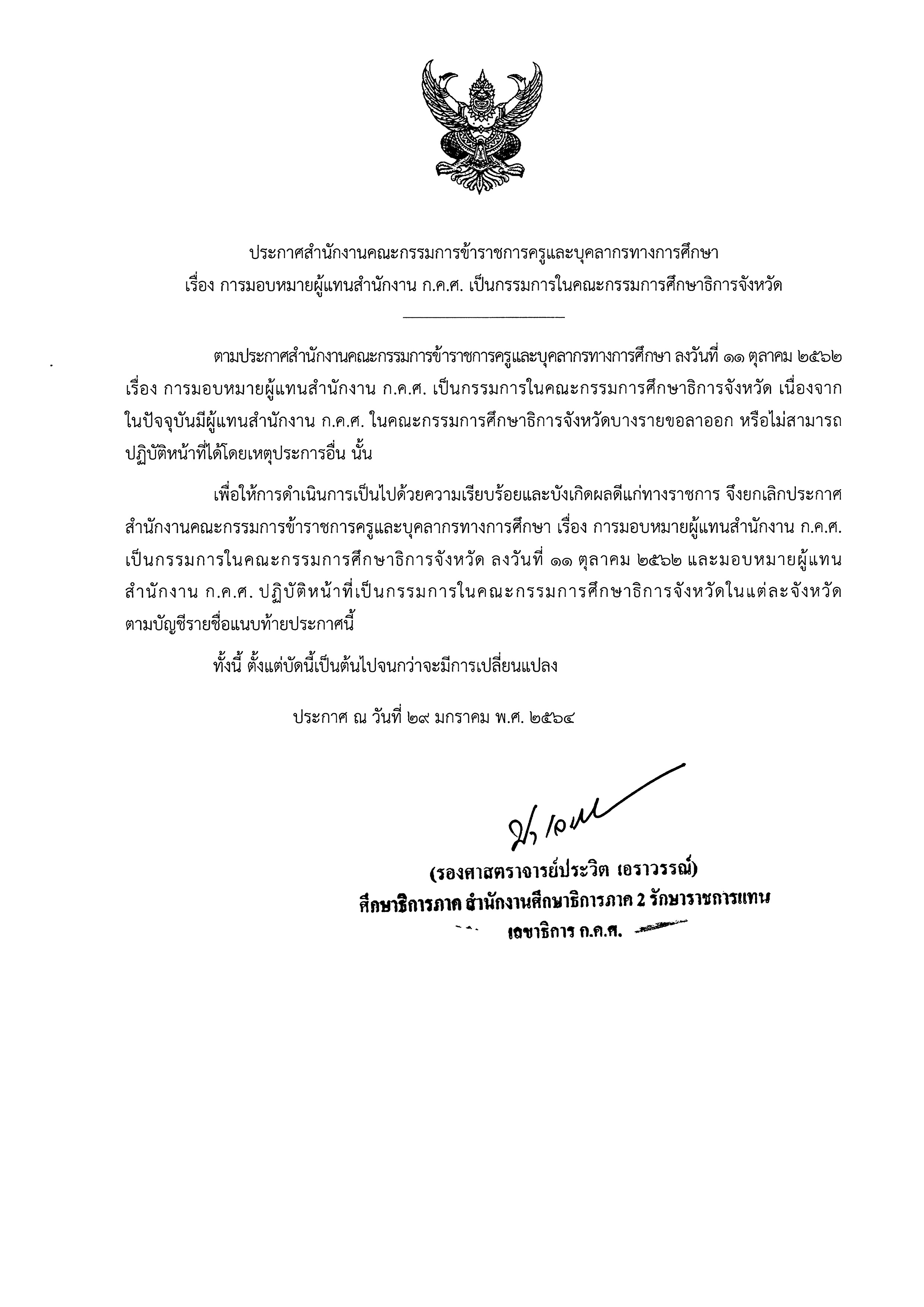 ประกาศสำนักงานคณะกรรมการข้าราชการครูและบุคลากรทางการศึกษา
เรื่อง การมอบหมายผู้แทนสำนักงาน ก.ค.ศ. เป็นกรรมการในคณะกรรมการศึกษาธิการจังหวัด

ตามประกาศสำนักงานคณะกรรมการข้าราชการครูและบุคลากรทางการศึกษา ลงวันที่ ๑๑ ตุลาคม ๒๕๖๒ เรื่อง การมอบหมายผู้แทนสำนักงาน ก.ค.ศ. เป็นกรรมการในคณะกรรมการศึกษาธิการจังหวัด เนื่องจากในปัจจุบันมีผู้แทนสำนักงาน ก.ค.ศ. ในคณะกรรมการศึกษาธิการจังหวัดบางรายขอลาออก หรือไม่สามารถปฏิบัติหน้าที่ได้โดยเหตุประการอื่น นั้น

เพื่อให้การดำเนินการเป็นไปด้วยความเรียบร้อยและบังเกิดผลดีแก่ทางราชการ จึงยกเลิกประกาศสำนักงานคณะกรรมการข้าราชการครูและบุคลากรทางการศึกษา เรื่อง การมอบหมายผู้แทนสำนักงาน ก.ค.ศ. เป็นกรรมการในคณะกรรมการศึกษาธิการจังหวัด ลงวันที่ ๑๑ ตุลาคม ๒๕๖๒ และมอบหมายผู้แทนสำนักงาน ก.ค.ศ. ปฏิบัติหน้าที่เป็นกรรมการในคณะกรรมการศึกษาธิการจังหวัดในแต่ละจังหวัดตามบัญชีรายชื่อแนบท้ายประกาศนี้

ทั้งนี้ ตั้งแต่บัดนี้เป็นต้นไปจนกว่าจะมีการเปลี่ยนแปลง

ประกาศ ณ วันที่ ๒๙ มกราคม พ.ศ. ๒๕๖๔

(รองศาสตราจารย์ประวิต เอราวรรณ์)
ศึกษาธิการภาค สำนักงานศึกษาธิการภาค 2 รักษาราชการแทน
เลขาธิการ ก.ค.ศ.